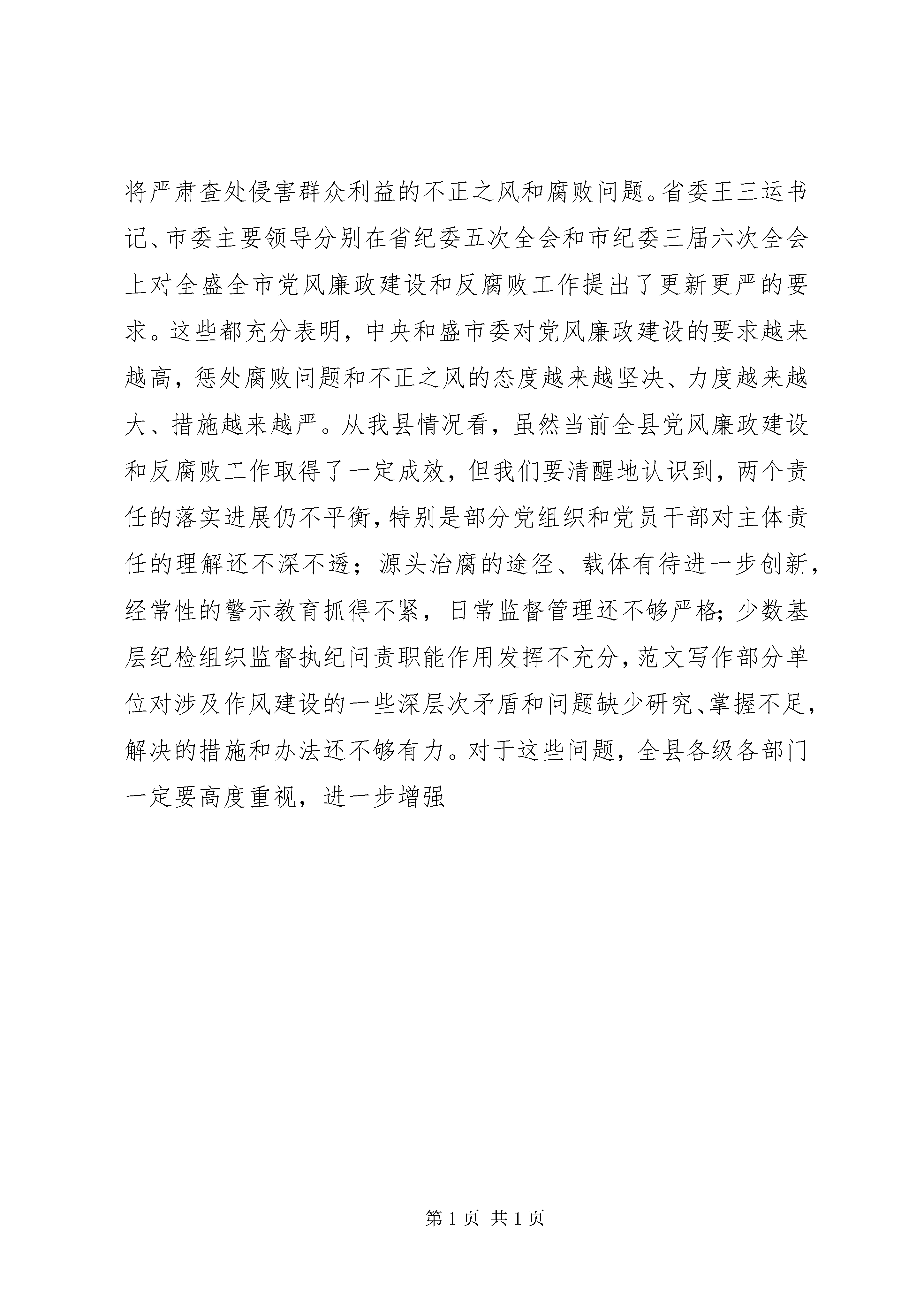 将严肃查处侵害群众利益的不正之风和腐败问题。省委王三运书记、市委主要领导分别在省纪委五次全会和市纪委三届六次全会上对全盛全市党风廉政建设和反腐败工作提出了更新更严的要求。这些都充分表明，中央和盛市委对党风廉政建设的要求越来越高，惩处腐败问题和不正之风的态度越来越坚决、力度越来越大、措施越来越严。从我县情况看，虽然当前全县党风廉政建设和反腐败工作取得了一定成效，但我们要清醒地认识到，两个责任的落实进展仍不平衡，特别是部分党组织和党员干部对主体责任的理解还不深不透；源头治腐的途径、载体有待进一步创新，经常性的警示教育抓得不紧，日常监督管理还不够严格；少数基层纪检组织监督执纪问责职能作用发挥不充分，范文写作部分单位对涉及作风建设的一些深层次矛盾和问题缺少研究、掌握不足，解决的措施和办法还不够有力。对于这些问题，全县各级各部门一定要高度重视，进一步增强

第 1 页 共 1 页